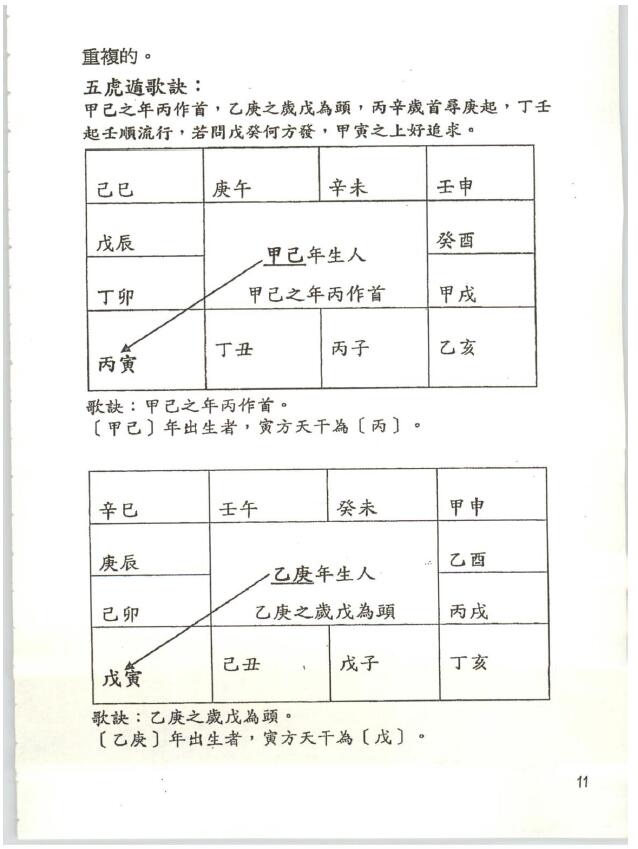 重複的。

五虎遁歌訣：

甲己之年丙作首，乙庚之歲戊為頭，丙辛歲首尋庚起，丁壬起壬順流行，若問戊癸何方發，甲寅之上好追求。

| 己巳 | 庚午 | 辛未 | 壬申 |
|---|---|---|---|
| 戊辰 | 甲己年生人 | | 癸酉 |
| 丁卯 | 甲己之年丙作首 | | 甲戌 |
| 丙寅 | 丁丑 | 丙子 | 乙亥 |

歌訣：甲己之年丙作首。
〔甲己〕年出生者，寅方天干為〔丙〕。

| 辛巳 | 壬午 | 癸未 | 甲申 |
|---|---|---|---|
| 庚辰 | 乙庚年生人 | | 乙酉 |
| 己卯 | 乙庚之歲戊為頭 | | 丙戌 |
| 戊寅 | 己丑 | 戊子 | 丁亥 |

歌訣：乙庚之歲戊為頭。
〔乙庚〕年出生者，寅方天干為〔戊〕。

11